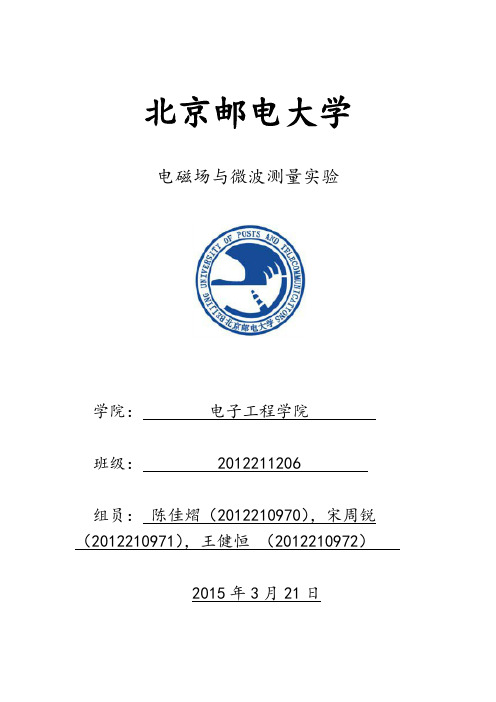 北京邮电大学

电磁场与微波测量实验

BEIJING UNIVERSITY OF POSTS AND TELECOMMUNICATIONS 北京邮电大学

学院： 电子工程学院

班级： 2012211206

组员： 陈佳熠（2012210970），宋周锐（2012210971），王健恒 （2012210972）

2015 年 3 月 21 日